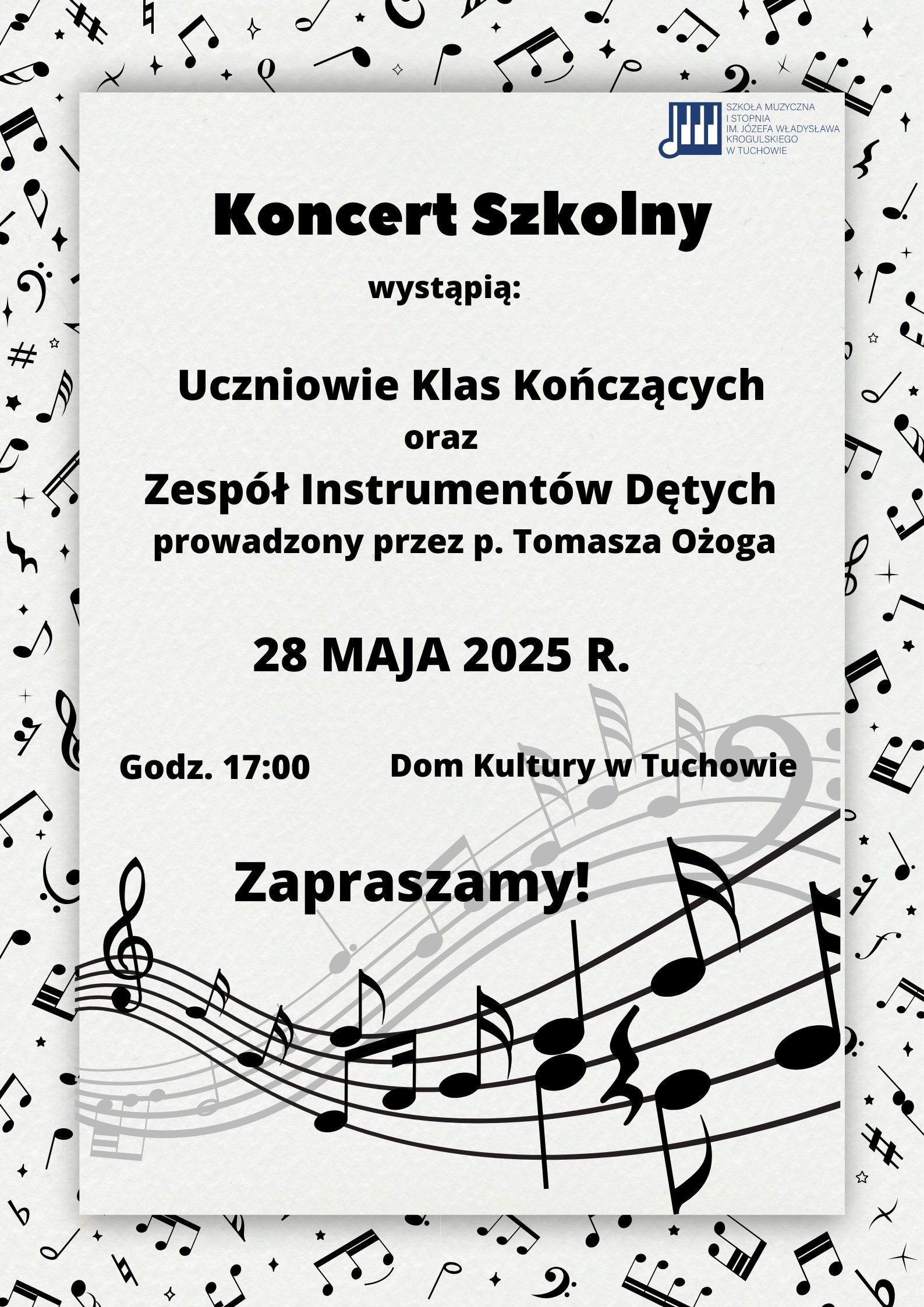 SZKOŁA MUZYCZNA I STOPNIA IM. JÓZEFA WŁADYSŁAWA KROGULSKIEGO W TUCHOWIE

Koncert Szkolny

wystąpią:

Uczniowie Klas Kończących
oraz
Zespół Instrumentów Dętych
prowadzony przez p. Tomasza Ożoga

28 MAJA 2025 R.

Godz. 17:00

Dom Kultury w Tuchowie

Zapraszamy!